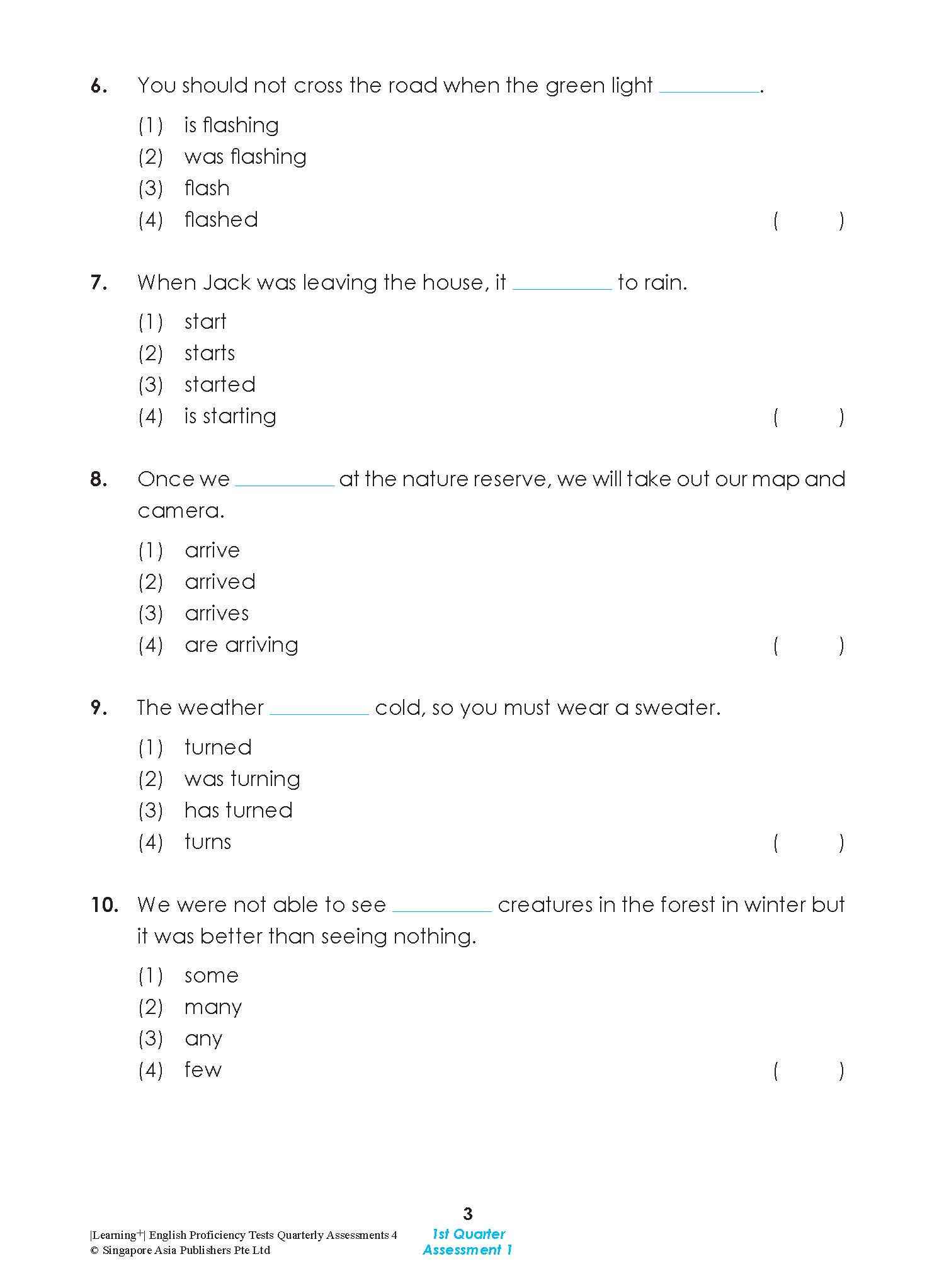 6. You should not cross the road when the green light ____.

(1) is flashing
(2) was flashing
(3) flash
(4) flashed ( )

7. When Jack was leaving the house, it ____ to rain.

(1) start
(2) starts
(3) started
(4) is starting ( )

8. Once we ____ at the nature reserve, we will take out our map and camera.

(1) arrive
(2) arrived
(3) arrives
(4) are arriving ( )

9. The weather ____ cold, so you must wear a sweater.

(1) turned
(2) was turning
(3) has turned
(4) turns ( )

10. We were not able to see ____ creatures in the forest in winter but it was better than seeing nothing.

(1) some
(2) many
(3) any
(4) few ( )

3

|Learning+| English Proficiency Tests Quarterly Assessments 4
© Singapore Asia Publishers Pte Ltd

1st Quarter
Assessment 1